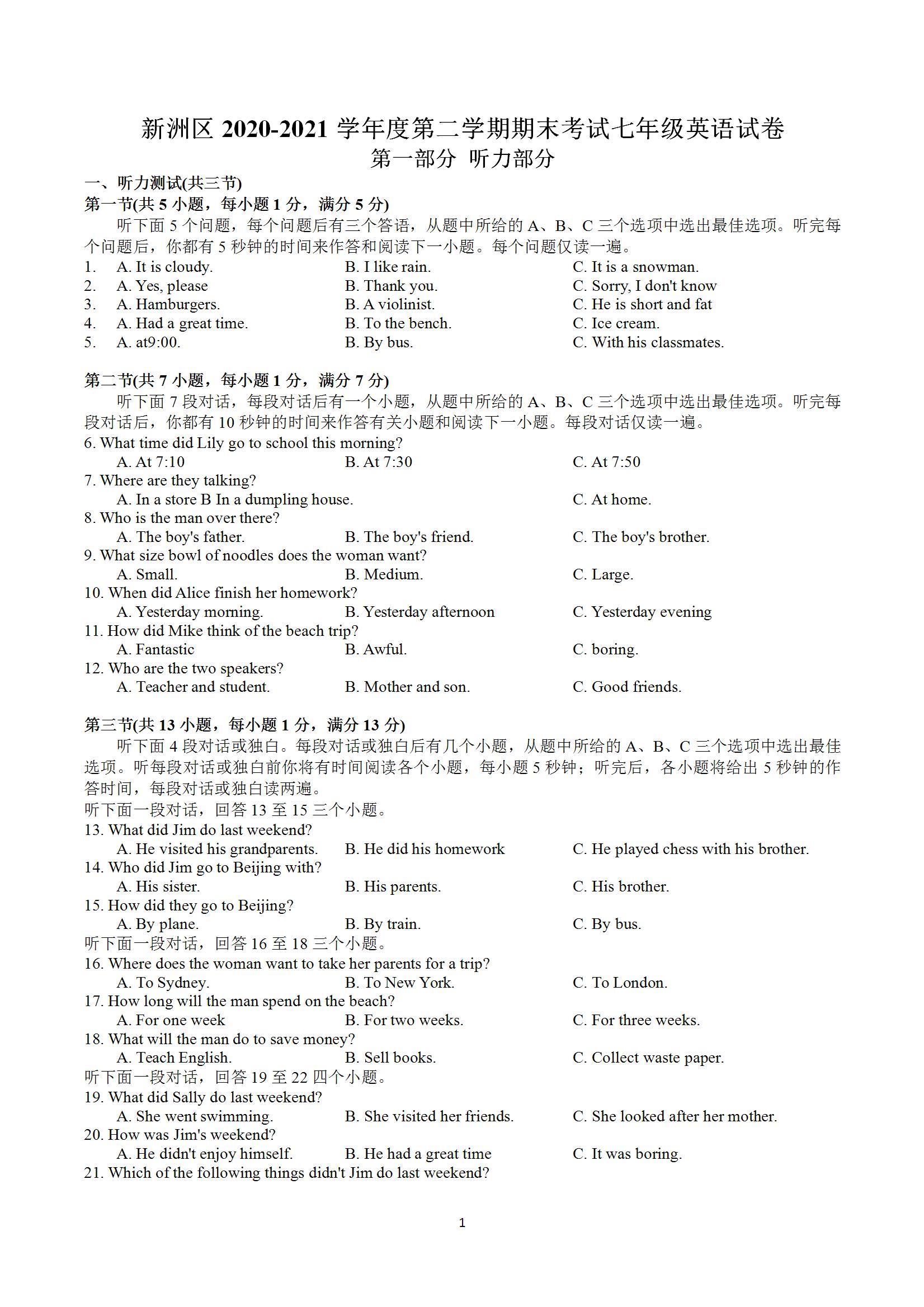 新洲区 2020-2021 学年度第二学期期末考试七年级英语试卷
第一部分 听力部分

一、听力测试(共三节)
第一节(共 5 小题，每小题 1 分，满分 5 分)
听下面 5 个问题，每个问题后有三个答语，从题中所给的 A、B、C 三个选项中选出最佳选项。听完每个问题后，你都有 5 秒钟的时间来作答和阅读下一小题。每个问题仅读一遍。
1. A. It is cloudy. B. I like rain. C. It is a snowman.
2. A. Yes, please B. Thank you. C. Sorry, I don't know
3. A. Hamburgers. B. A violinist. C. He is short and fat
4. A. Had a great time. B. To the bench. C. Ice cream.
5. A. at9:00. B. By bus. C. With his classmates.

第二节(共 7 小题，每小题 1 分，满分 7 分)
听下面 7 段对话，每段对话后有一个小题，从题中所给的 A、B、C 三个选项中选出最佳选项。听完每段对话后，你都有 10 秒钟的时间来作答有关小题和阅读下一小题。每段对话仅读一遍。
6. What time did Lily go to school this morning?
A. At 7:10 B. At 7:30 C. At 7:50
7. Where are they talking?
A. In a store B In a dumpling house. C. At home.
8. Who is the man over there?
A. The boy's father. B. The boy's friend. C. The boy's brother.
9. What size bowl of noodles does the woman want?
A. Small. B. Medium. C. Large.
10. When did Alice finish her homework?
A. Yesterday morning. B. Yesterday afternoon C. Yesterday evening
11. How did Mike think of the beach trip?
A. Fantastic B. Awful. C. boring.
12. Who are the two speakers?
A. Teacher and student. B. Mother and son. C. Good friends.

第三节(共 13 小题，每小题 1 分，满分 13 分)
听下面 4 段对话或独白。每段对话或独白后有几个小题，从题中所给的 A、B、C 三个选项中选出最佳选项。听每段对话或独白前你将有时间阅读各个小题，每小题 5 秒钟；听完后，各小题将给出 5 秒钟的作答时间，每段对话或独白读两遍。
听下面一段对话，回答 13 至 15 三个小题。
13. What did Jim do last weekend?
A. He visited his grandparents. B. He did his homework C. He played chess with his brother.
14. Who did Jim go to Beijing with?
A. His sister. B. His parents. C. His brother.
15. How did they go to Beijing?
A. By plane. B. By train. C. By bus.
听下面一段对话，回答 16 至 18 三个小题。
16. Where does the woman want to take her parents for a trip?
A. To Sydney. B. To New York. C. To London.
17. How long will the man spend on the beach?
A. For one week B. For two weeks. C. For three weeks.
18. What will the man do to save money?
A. Teach English. B. Sell books. C. Collect waste paper.
听下面一段对话，回答 19 至 22 四个小题。
19. What did Sally do last weekend?
A. She went swimming. B. She visited her friends. C. She looked after her mother.
20. How was Jim's weekend?
A. He didn't enjoy himself. B. He had a great time C. It was boring.
21. Which of the following things didn't Jim do last weekend?

1